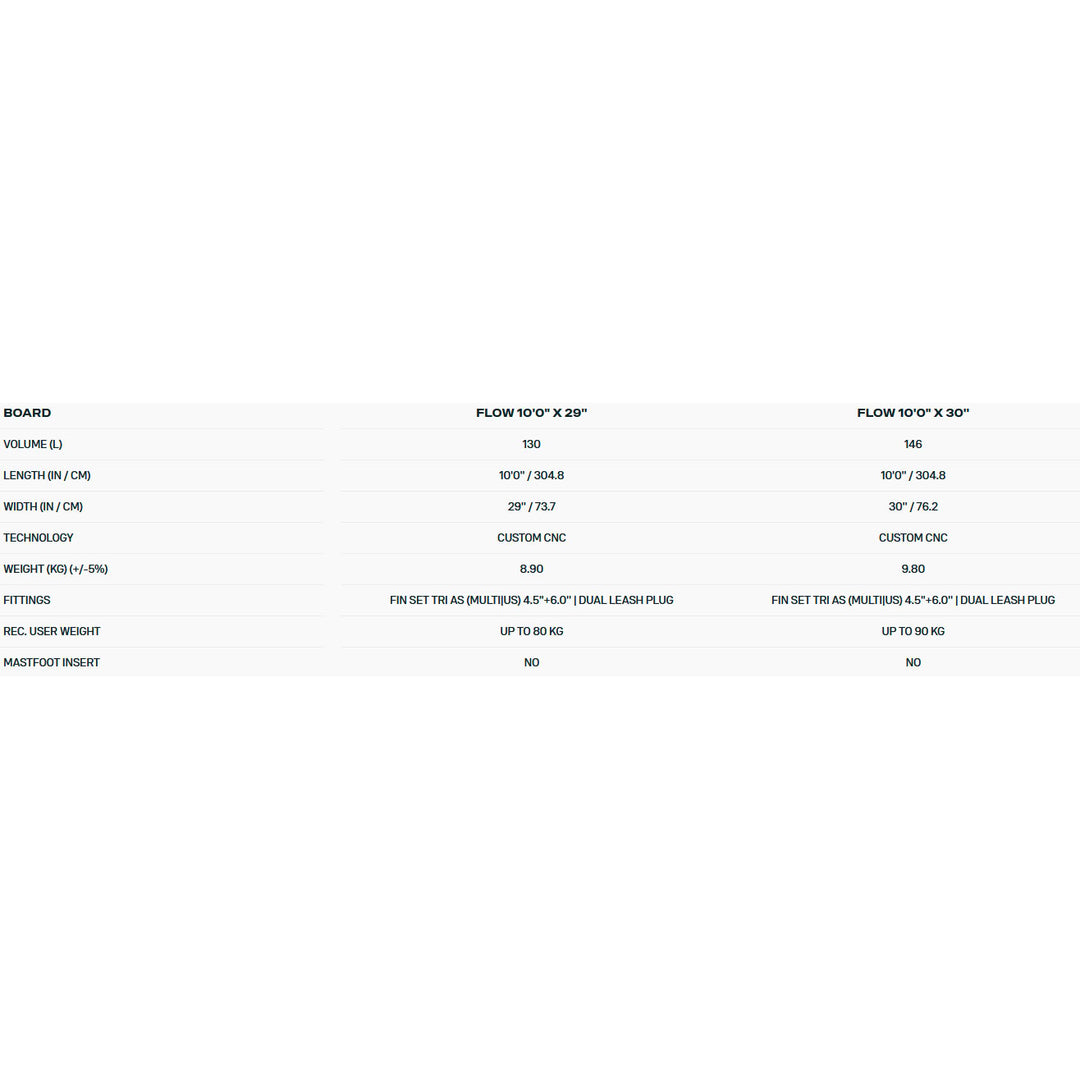 | BOARD | FLOW 10'0" X 29" | FLOW 10'0" X 30" |
|---|---|---|
| VOLUME (L) | 130 | 146 |
| LENGTH (IN / CM) | 10'0" / 304.8 | 10'0" / 304.8 |
| WIDTH (IN / CM) | 29" / 73.7 | 30" / 76.2 |
| TECHNOLOGY | CUSTOM CNC | CUSTOM CNC |
| WEIGHT (KG) (+/-5%) | 8.90 | 9.80 |
| FITTINGS | FIN SET TRI AS (MULTI\|US) 4.5"+6.0" \| DUAL LEASH PLUG | FIN SET TRI AS (MULTI\|US) 4.5"+6.0" \| DUAL LEASH PLUG |
| REC. USER WEIGHT | UP TO 80 KG | UP TO 90 KG |
| MASTFOOT INSERT | NO | NO |